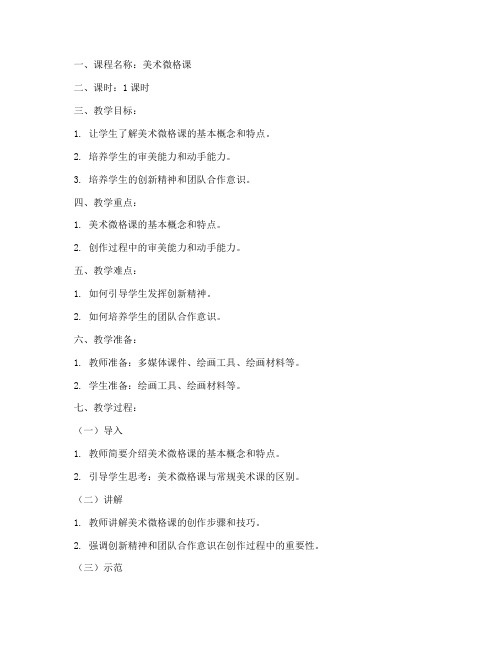 一、课程名称：美术微格课

二、课时：1 课时

三、教学目标：

1. 让学生了解美术微格课的基本概念和特点。

2. 培养学生的审美能力和动手能力。

3. 培养学生的创新精神和团队合作意识。

四、教学重点：

1. 美术微格课的基本概念和特点。

2. 创作过程中的审美能力和动手能力。

五、教学难点：

1. 如何引导学生发挥创新精神。

2. 如何培养学生的团队合作意识。

六、教学准备：

1. 教师准备：多媒体课件、绘画工具、绘画材料等。

2. 学生准备：绘画工具、绘画材料等。

七、教学过程：

（一）导入

1. 教师简要介绍美术微格课的基本概念和特点。

2. 引导学生思考：美术微格课与常规美术课的区别。

（二）讲解

1. 教师讲解美术微格课的创作步骤和技巧。

2. 强调创新精神和团队合作意识在创作过程中的重要性。

（三）示范